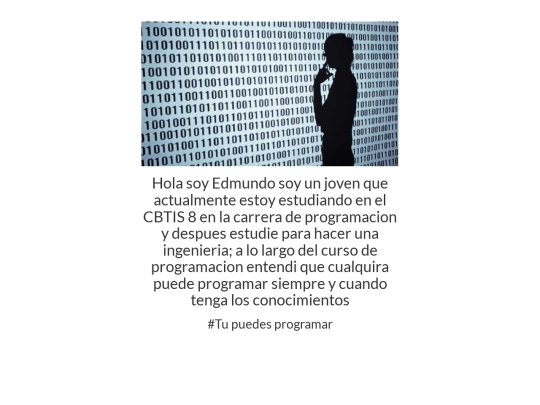 Hola soy Edmundo soy un joven que actualmente estoy estudiando en el CBTIS 8 en la carrera de programacion y despues estudie para hacer una ingenieria; a lo largo del curso de programacion entendi que cualquira puede programar siempre y cuando tenga los conocimientos

#Tu puedes programar